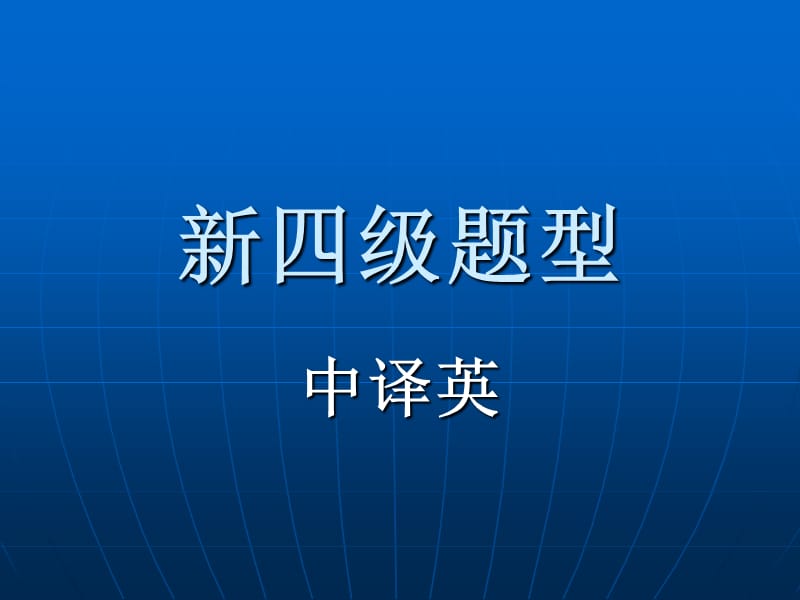 新四级题型

中译英